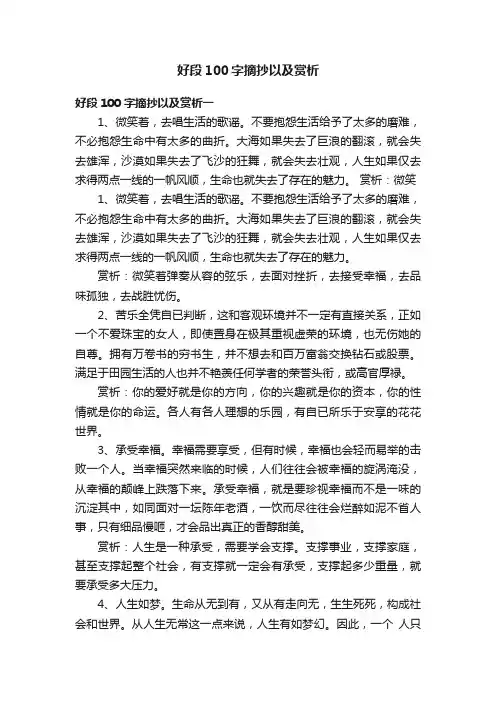 好段100字摘抄以及赏析

好段100字摘抄以及赏析一

1、微笑着，去唱生活的歌谣。不要抱怨生活给予了太多的磨难，不必抱怨生命中有太多的曲折。大海如果失去了巨浪的翻滚，就会失去雄浑，沙漠如果失去了飞沙的狂舞，就会失去壮观，人生如果仅去求得两点一线的一帆风顺，生命也就失去了存在的魅力。 赏析：微笑

1、微笑着，去唱生活的歌谣。不要抱怨生活给予了太多的磨难，不必抱怨生命中有太多的曲折。大海如果失去了巨浪的翻滚，就会失去雄浑，沙漠如果失去了飞沙的狂舞，就会失去壮观，人生如果仅去求得两点一线的一帆风顺，生命也就失去了存在的魅力。

赏析：微笑着弹奏从容的弦乐，去面对挫折，去接受幸福，去品味孤独，去战胜忧伤。

2、苦乐全凭自已判断，这和客观环境并不一定有直接关系，正如一个不爱珠宝的女人，即使置身在极其重视虚荣的环境，也无伤她的自尊。拥有万卷书的穷书生，并不想去和百万富翁交换钻石或股票。满足于田园生活的人也并不艳羡任何学者的荣誉头衔，或高官厚禄。

赏析：你的爱好就是你的方向，你的兴趣就是你的资本，你的性情就是你的命运。各人有各人理想的乐园，有自已所乐于安享的花花世界。

3、承受幸福。幸福需要享受，但有时候，幸福也会轻而易举的击败一个人。当幸福突然来临的时候，人们往往会被幸福的旋涡淹没，从幸福的颠峰上跌落下来。承受幸福，就是要珍视幸福而不是一味的沉淀其中，如同面对一坛陈年老酒，一饮而尽往往会烂醉如泥不省人事，只有细品慢咂，才会品出真正的香醇甜美。

赏析：人生是一种承受，需要学会支撑。支撑事业，支撑家庭，甚至支撑起整个社会，有支撑就一定会有承受，支撑起多少重量，就要承受多大压力。

4、人生如梦。生命从无到有，又从有走向无，生生死死，构成社会和世界。从人生无常这一点来说，人生有如梦幻。因此，一个 人只